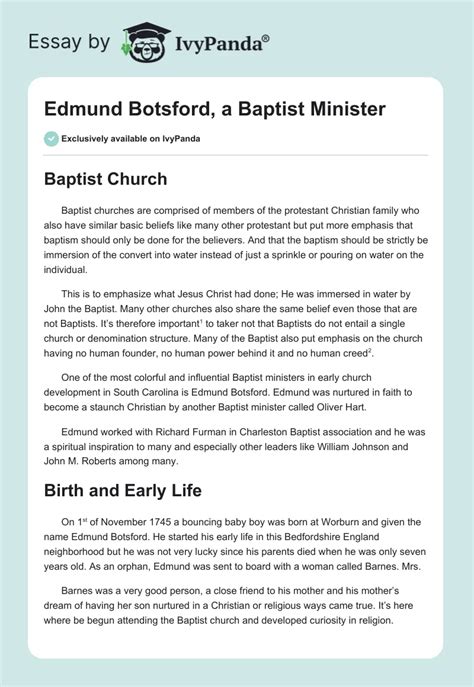 Essay by IvyPanda®

Edmund Botsford, a Baptist Minister

Exclusively available on IvyPanda

Baptist Church

Baptist churches are comprised of members of the protestant Christian family who also have similar basic beliefs like many other protestant but put more emphasis that baptism should only be done for the believers. And that the baptism should be strictly be immersion of the convert into water instead of just a sprinkle or pouring on water on the individual.

This is to emphasize what Jesus Christ had done; He was immersed in water by John the Baptist. Many other churches also share the same belief even those that are not Baptists. It's therefore important$^1$ to taker not that Baptists do not entail a single church or denomination structure. Many of the Baptist also put emphasis on the church having no human founder, no human power behind it and no human creed$^2$.

One of the most colorful and influential Baptist ministers in early church development in South Carolina is Edmund Botsford. Edmund was nurtured in faith to become a staunch Christian by another Baptist minister called Oliver Hart.

Edmund worked with Richard Furman in Charleston Baptist association and he was a spiritual inspiration to many and especially other leaders like William Johnson and John M. Roberts among many.

Birth and Early Life

On 1$^{st}$ of November 1745 a bouncing baby boy was born at Worburn and given the name Edmund Botsford. He started his early life in this Bedfordshire England neighborhood but he was not very lucky since his parents died when he was only seven years old. As an orphan, Edmund was sent to board with a woman called Barnes. Mrs.

Barnes was a very good person, a close friend to his mother and his mother's dream of having her son nurtured in a Christian or religious ways came true. It's here where be begun attending the Baptist church and developed curiosity in religion.